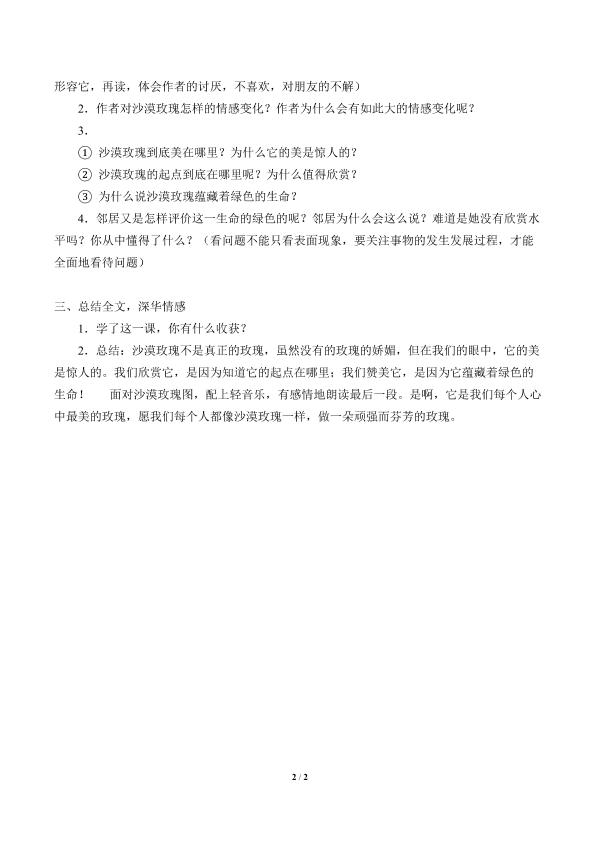 形容它，再读，体会作者的讨厌，不喜欢，对朋友的不解）

2．作者对沙漠玫瑰怎样的情感变化？作者为什么会有如此大的情感变化呢？

3．

① 沙漠玫瑰到底美在哪里？为什么它的美是惊人的？

② 沙漠玫瑰的起点到底在哪里呢？为什么值得欣赏？

③ 为什么说沙漠玫瑰蕴藏着绿色的生命？

4．邻居又是怎样评价这一生命的绿色的呢？邻居为什么会这么说？难道是她没有欣赏水平吗？你从中懂得了什么？（看问题不能只看表面现象，要关注事物的发生发展过程，才能全面地看待问题）

三、总结全文，深华情感

1．学了这一课，你有什么收获？

2．总结：沙漠玫瑰不是真正的玫瑰，虽然没有的玫瑰的娇媚，但在我们的眼中，它的美是惊人的。我们欣赏它，是因为知道它的起点在哪里；我们赞美它，是因为它蕴藏着绿色的生命！ 面对沙漠玫瑰图，配上轻音乐，有感情地朗读最后一段。是啊，它是我们每个人心中最美的玫瑰，愿我们每个人都像沙漠玫瑰一样，做一朵顽强而芬芳的玫瑰。

2 / 2